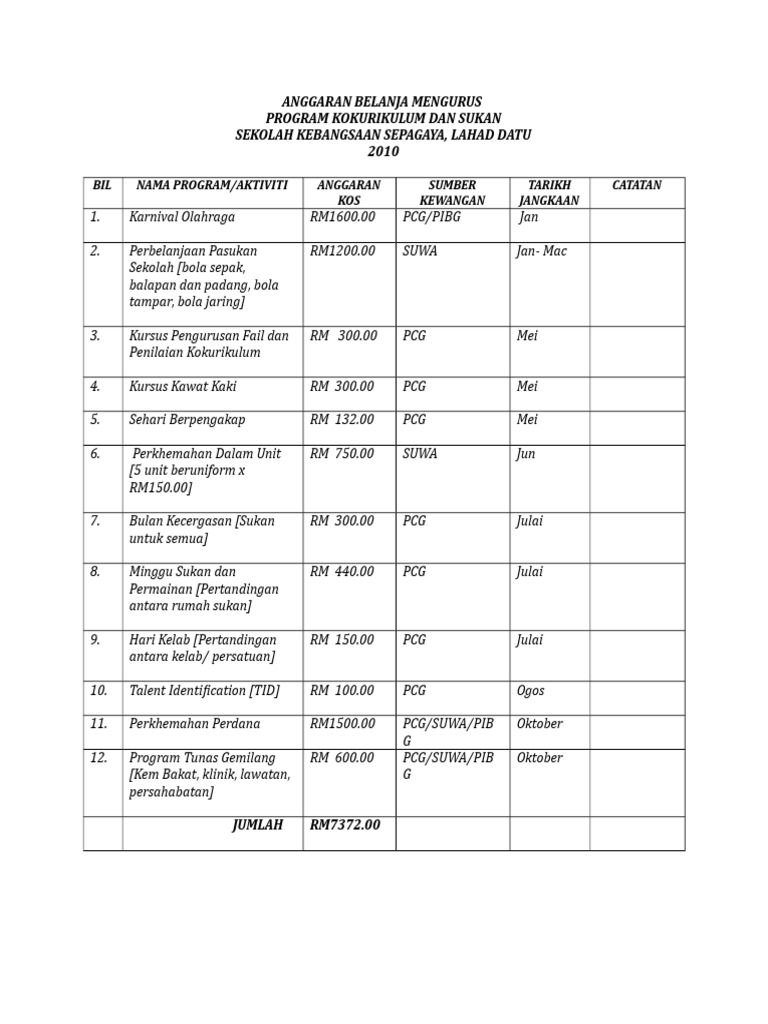 ANGGARAN BELANJA MENGURUS
PROGRAM KOKURIKULUM DAN SUKAN
SEKOLAH KEBANGSAAN SEPAGAYA, LAHAD DATU
2010

| BIL | NAMA PROGRAM/AKTIVITI | ANGGARAN KOS | SUMBER KEWANGAN | TARIKH JANGKAAN | CATATAN |
|---|---|---|---|---|---|
| 1. | Karnival Olahraga | RM1600.00 | PCG/PIBG | Jan | |
| 2. | Perbelanjaan Pasukan Sekolah [bola sepak, balapan dan padang, bola tampar, bola jaring] | RM1200.00 | SUWA | Jan- Mac | |
| 3. | Kursus Pengurusan Fail dan Penilaian Kokurikulum | RM 300.00 | PCG | Mei | |
| 4. | Kursus Kawat Kaki | RM 300.00 | PCG | Mei | |
| 5. | Sehari Berpengakap | RM 132.00 | PCG | Mei | |
| 6. | Perkhemahan Dalam Unit [5 unit beruniform x RM150.00] | RM 750.00 | SUWA | Jun | |
| 7. | Bulan Kecergasan [Sukan untuk semua] | RM 300.00 | PCG | Julai | |
| 8. | Minggu Sukan dan Permainan [Pertandingan antara rumah sukan] | RM 440.00 | PCG | Julai | |
| 9. | Hari Kelab [Pertandingan antara kelab/ persatuan] | RM 150.00 | PCG | Julai | |
| 10. | Talent Identification [TID] | RM 100.00 | PCG | Ogos | |
| 11. | Perkhemahan Perdana | RM1500.00 | PCG/SUWA/PIBG | Oktober | |
| 12. | Program Tunas Gemilang [Kem Bakat, klinik, lawatan, persahabatan] | RM 600.00 | PCG/SUWA/PIBG | Oktober | |
| | JUMLAH | RM7372.00 | | | |